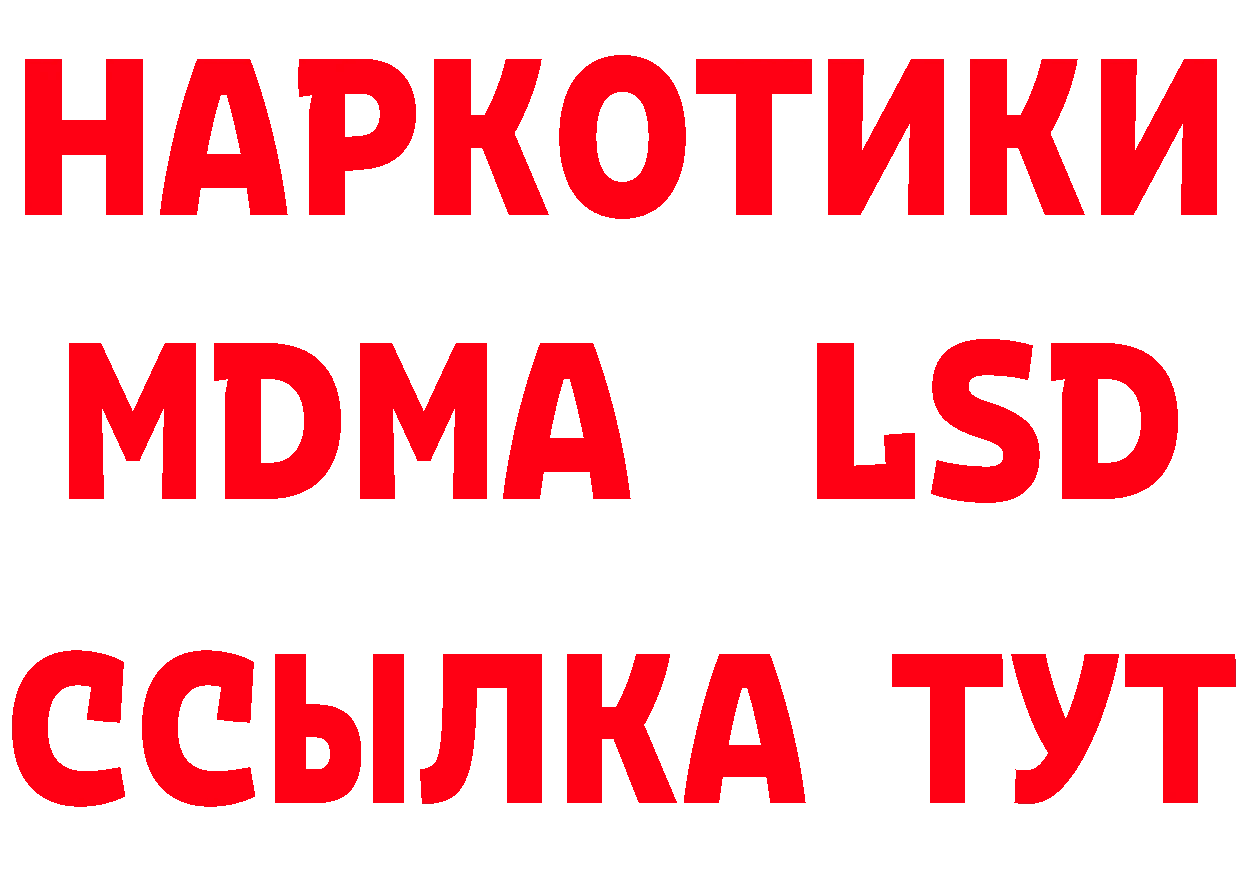 НАРКОТИКИ
MDMA LSD
ССЫЛКА ТУТ